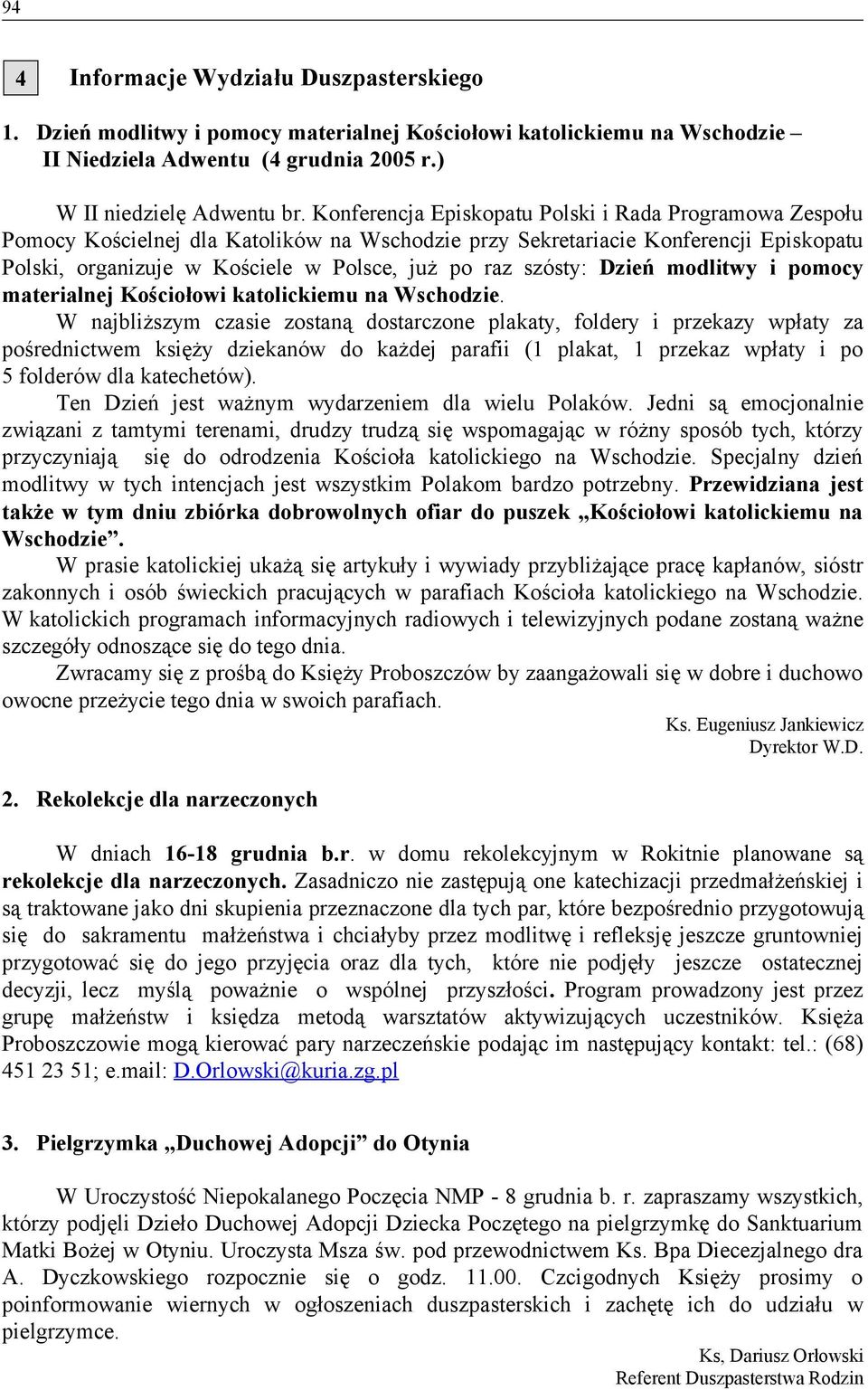 94

4 Informacje Wydziału Duszpasterskiego

1. Dzień modlitwy i pomocy materialnej Kościołowi katolickiemu na Wschodzie – II Niedziela Adwentu (4 grudnia 2005 r.)

W II niedzielę Adwentu br. Konferencja Episkopatu Polski i Rada Programowa Zespołu Pomocy Kościelnej dla Katolików na Wschodzie przy Sekretariacie Konferencji Episkopatu Polski, organizuje w Kościele w Polsce, już po raz szósty: Dzień modlitwy i pomocy materialnej Kościołowi katolickiemu na Wschodzie.

W najbliższym czasie zostaną dostarczone plakaty, foldery i przekazy wpłaty za pośrednictwem księży dziekanów do każdej parafii (1 plakat, 1 przekaz wpłaty i po 5 folderów dla katechetów).

Ten Dzień jest ważnym wydarzeniem dla wielu Polaków. Jedni są emocjonalnie związani z tamtymi terenami, drudzy trudzą się wspomagając w różny sposób tych, którzy przyczyniają się do odrodzenia Kościoła katolickiego na Wschodzie. Specjalny dzień modlitwy w tych intencjach jest wszystkim Polakom bardzo potrzebny. Przewidziana jest także w tym dniu zbiórka dobrowolnych ofiar do puszek „Kościołowi katolickiemu na Wschodzie”.

W prasie katolickiej ukażą się artykuły i wywiady przybliżające pracę kapłanów, sióstr zakonnych i osób świeckich pracujących w parafiach Kościoła katolickiego na Wschodzie. W katolickich programach informacyjnych radiowych i telewizyjnych podane zostaną ważne szczegóły odnoszące się do tego dnia.

Zwracamy się z prośbą do Księży Proboszczów by zaangażowali się w dobre i duchowo owocne przeżycie tego dnia w swoich parafiach.

Ks. Eugeniusz Jankiewicz
Dyrektor W.D.

2. Rekolekcje dla narzeczonych

W dniach 16-18 grudnia b.r. w domu rekolekcyjnym w Rokitnie planowane są rekolekcje dla narzeczonych. Zasadniczo nie zastępują one katechizacji przedmałżeńskiej i są traktowane jako dni skupienia przeznaczone dla tych par, które bezpośrednio przygotowują się do sakramentu małżeństwa i chciałyby przez modlitwę i refleksję jeszcze gruntowniej przygotować się do jego przyjęcia oraz dla tych, które nie podjęły jeszcze ostatecznej decyzji, lecz myślą poważnie o wspólnej przyszłości. Program prowadzony jest przez grupę małżeństw i księdza metodą warsztatów aktywizujących uczestników. Księża Proboszczowie mogą kierować pary narzeczeńskie podając im następujący kontakt: tel.: (68) 451 23 51; e.mail: D.Orlowski@kuria.zg.pl

3. Pielgrzymka „Duchowej Adopcji” do Otynia

W Uroczystość Niepokalanego Poczęcia NMP - 8 grudnia b. r. zapraszamy wszystkich, którzy podjęli Dzieło Duchowej Adopcji Dziecka Poczętego na pielgrzymkę do Sanktuarium Matki Bożej w Otyniu. Uroczysta Msza św. pod przewodnictwem Ks. Bpa Diecezjalnego dra A. Dyczkowskiego rozpocznie się o godz. 11.00. Czcigodnych Księży prosimy o poinformowanie wiernych w ogłoszeniach duszpasterskich i zachętę ich do udziału w pielgrzymce.

Ks, Dariusz Orłowski
Referent Duszpasterstwa Rodzin